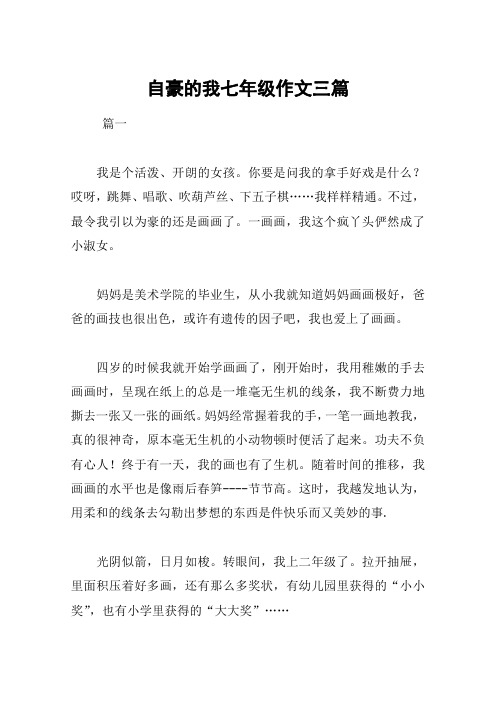 自豪的我七年级作文三篇

篇一

我是个活泼、开朗的女孩。你要是问我的拿手好戏是什么？哎呀，跳舞、唱歌、吹葫芦丝、下五子棋……我样样精通。不过，最令我引以为豪的还是画画了。一画画，我这个疯丫头俨然成了小淑女。

妈妈是美术学院的毕业生，从小我就知道妈妈画画极好，爸爸的画技也很出色，或许有遗传的因子吧，我也爱上了画画。

四岁的时候我就开始学画画了，刚开始时，我用稚嫩的手去画画时，呈现在纸上的总是一堆毫无生机的线条，我不断费力地撕去一张又一张的画纸。妈妈经常握着我的手，一笔一画地教我，真的很神奇，原本毫无生机的小动物顿时便活了起来。功夫不负有心人！终于有一天，我的画也有了生机。随着时间的推移，我画画的水平也是像雨后春笋----节节高。这时，我越发地认为，用柔和的线条去勾勒出梦想的东西是件快乐而又美妙的事.

光阴似箭，日月如梭。转眼间，我上二年级了。拉开抽屉，里面积压着好多画，还有那么多奖状，有幼儿园里获得的“小小奖”，也有小学里获得的“大大奖”……